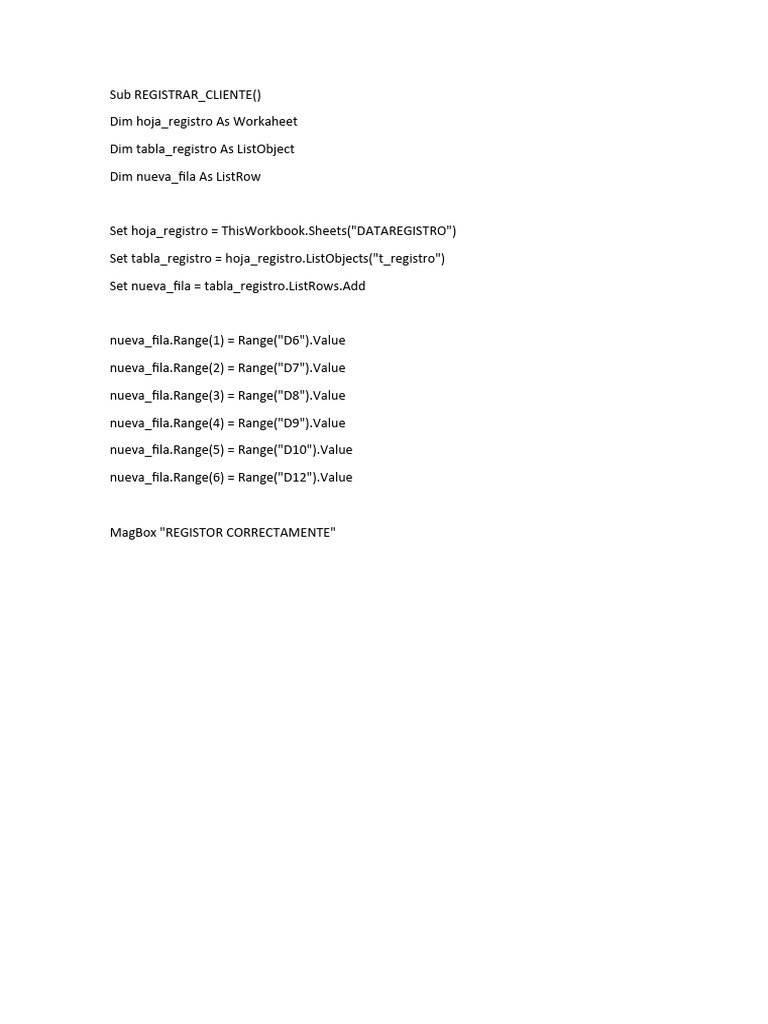 Sub REGISTRAR_CLIENTE()

Dim hoja_registro As Workaheet

Dim tabla_registro As ListObject

Dim nueva_fila As ListRow

Set hoja_registro = ThisWorkbook.Sheets("DATAREGISTRO")

Set tabla_registro = hoja_registro.ListObjects("t_registro")

Set nueva_fila = tabla_registro.ListRows.Add

nueva_fila.Range(1) = Range("D6").Value

nueva_fila.Range(2) = Range("D7").Value

nueva_fila.Range(3) = Range("D8").Value

nueva_fila.Range(4) = Range("D9").Value

nueva_fila.Range(5) = Range("D10").Value

nueva_fila.Range(6) = Range("D12").Value

MagBox "REGISTOR CORRECTAMENTE"